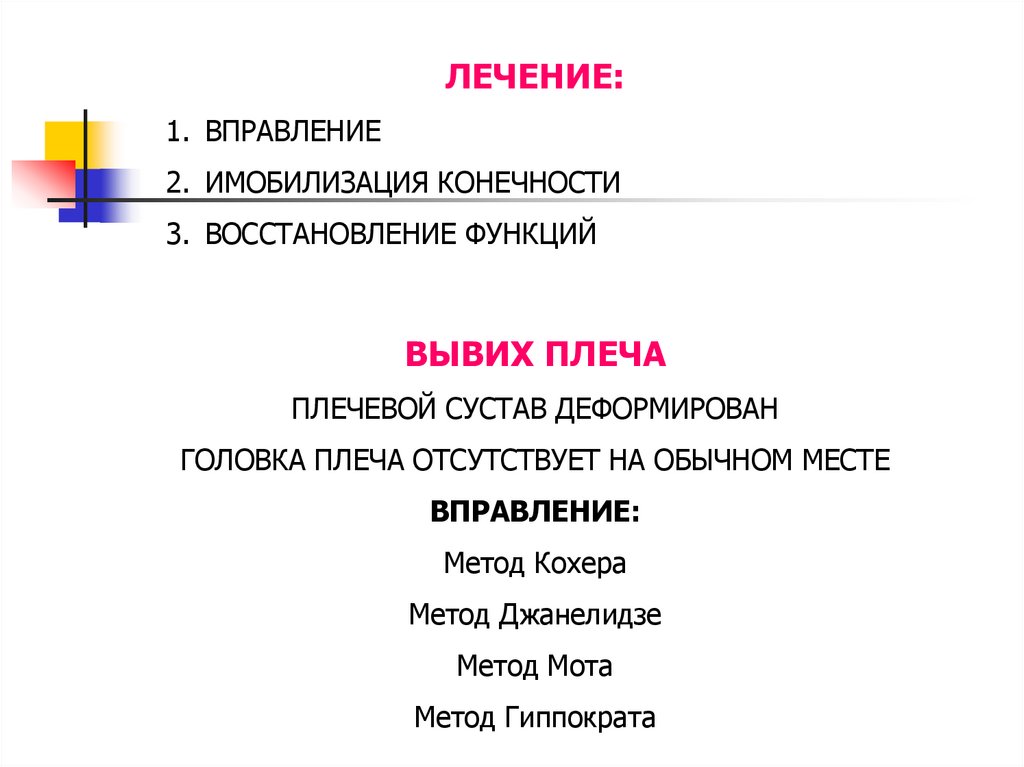 ЛЕЧЕНИЕ:

1. ВПРАВЛЕНИЕ
2. ИМОБИЛИЗАЦИЯ КОНЕЧНОСТИ
3. ВОССТАНОВЛЕНИЕ ФУНКЦИЙ

ВЫВИХ ПЛЕЧА

ПЛЕЧЕВОЙ СУСТАВ ДЕФОРМИРОВАН

ГОЛОВКА ПЛЕЧА ОТСУТСТВУЕТ НА ОБЫЧНОМ МЕСТЕ

ВПРАВЛЕНИЕ:

Метод Кохера

Метод Джанелидзе

Метод Мота

Метод Гиппократа